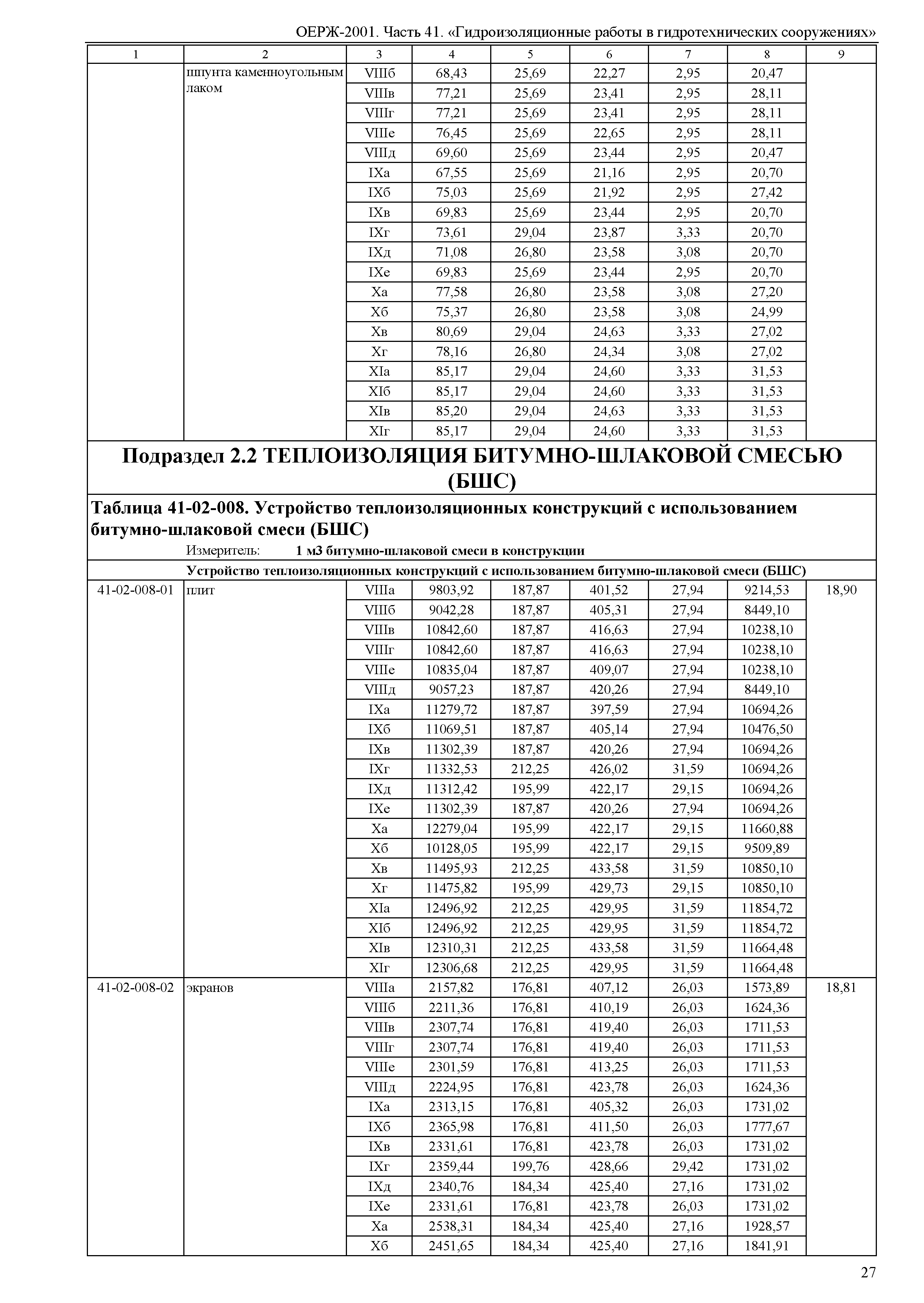 ОЕРЖ-2001. Часть 41. «Гидроизоляционные работы в гидротехнических сооружениях»

| 1 | 2 | 3 | 4 | 5 | 6 | 7 | 8 | 9 |
|---|---|---|---|---|---|---|---|---|
| | шпунта каменноугольным лаком | VIIIб | 68,43 | 25,69 | 22,27 | 2,95 | 20,47 | |
| | | VIIIв | 77,21 | 25,69 | 23,41 | 2,95 | 28,11 | |
| | | VIIIг | 77,21 | 25,69 | 23,41 | 2,95 | 28,11 | |
| | | VIIIе | 76,45 | 25,69 | 22,65 | 2,95 | 28,11 | |
| | | VIIIд | 69,60 | 25,69 | 23,44 | 2,95 | 20,47 | |
| | | IXа | 67,55 | 25,69 | 21,16 | 2,95 | 20,70 | |
| | | IXб | 75,03 | 25,69 | 21,92 | 2,95 | 27,42 | |
| | | IXв | 69,83 | 25,69 | 23,44 | 2,95 | 20,70 | |
| | | IXг | 73,61 | 29,04 | 23,87 | 3,33 | 20,70 | |
| | | IXд | 71,08 | 26,80 | 23,58 | 3,08 | 20,70 | |
| | | IXе | 69,83 | 25,69 | 23,44 | 2,95 | 20,70 | |
| | | Xа | 77,58 | 26,80 | 23,58 | 3,08 | 27,20 | |
| | | Xб | 75,37 | 26,80 | 23,58 | 3,08 | 24,99 | |
| | | Xв | 80,69 | 29,04 | 24,63 | 3,33 | 27,02 | |
| | | Xг | 78,16 | 26,80 | 24,34 | 3,08 | 27,02 | |
| | | XIа | 85,17 | 29,04 | 24,60 | 3,33 | 31,53 | |
| | | XIб | 85,17 | 29,04 | 24,60 | 3,33 | 31,53 | |
| | | XIв | 85,20 | 29,04 | 24,63 | 3,33 | 31,53 | |
| | | XIг | 85,17 | 29,04 | 24,60 | 3,33 | 31,53 | |

Подраздел 2.2 ТЕПЛОИЗОЛЯЦИЯ БИТУМНО-ШЛАКОВОЙ СМЕСЬЮ (БШС)

Таблица 41-02-008. Устройство теплоизоляционных конструкций с использованием битумно-шлаковой смеси (БШС)

Измеритель: 1 м3 битумно-шлаковой смеси в конструкции

Устройство теплоизоляционных конструкций с использованием битумно-шлаковой смеси (БШС)

| | | | | | | | | |
|---|---|---|---|---|---|---|---|---|
| 41-02-008-01 | плит | VIIIа | 9803,92 | 187,87 | 401,52 | 27,94 | 9214,53 | 18,90 |
| | | VIIIб | 9042,28 | 187,87 | 405,31 | 27,94 | 8449,10 | |
| | | VIIIв | 10842,60 | 187,87 | 416,63 | 27,94 | 10238,10 | |
| | | VIIIг | 10842,60 | 187,87 | 416,63 | 27,94 | 10238,10 | |
| | | VIIIе | 10835,04 | 187,87 | 409,07 | 27,94 | 10238,10 | |
| | | VIIIд | 9057,23 | 187,87 | 420,26 | 27,94 | 8449,10 | |
| | | IXа | 11279,72 | 187,87 | 397,59 | 27,94 | 10694,26 | |
| | | IXб | 11069,51 | 187,87 | 405,14 | 27,94 | 10476,50 | |
| | | IXв | 11302,39 | 187,87 | 420,26 | 27,94 | 10694,26 | |
| | | IXг | 11332,53 | 212,25 | 426,02 | 31,59 | 10694,26 | |
| | | IXд | 11312,42 | 195,99 | 422,17 | 29,15 | 10694,26 | |
| | | IXе | 11302,39 | 187,87 | 420,26 | 27,94 | 10694,26 | |
| | | Xа | 12279,04 | 195,99 | 422,17 | 29,15 | 11660,88 | |
| | | Xб | 10128,05 | 195,99 | 422,17 | 29,15 | 9509,89 | |
| | | Xв | 11495,93 | 212,25 | 433,58 | 31,59 | 10850,10 | |
| | | Xг | 11475,82 | 195,99 | 429,73 | 29,15 | 10850,10 | |
| | | XIа | 12496,92 | 212,25 | 429,95 | 31,59 | 11854,72 | |
| | | XIб | 12496,92 | 212,25 | 429,95 | 31,59 | 11854,72 | |
| | | XIв | 12310,31 | 212,25 | 433,58 | 31,59 | 11664,48 | |
| | | XIг | 12306,68 | 212,25 | 429,95 | 31,59 | 11664,48 | |
| 41-02-008-02 | экранов | VIIIа | 2157,82 | 176,81 | 407,12 | 26,03 | 1573,89 | 18,81 |
| | | VIIIб | 2211,36 | 176,81 | 410,19 | 26,03 | 1624,36 | |
| | | VIIIв | 2307,74 | 176,81 | 419,40 | 26,03 | 1711,53 | |
| | | VIIIг | 2307,74 | 176,81 | 419,40 | 26,03 | 1711,53 | |
| | | VIIIе | 2301,59 | 176,81 | 413,25 | 26,03 | 1711,53 | |
| | | VIIIд | 2224,95 | 176,81 | 423,78 | 26,03 | 1624,36 | |
| | | IXа | 2313,15 | 176,81 | 405,32 | 26,03 | 1731,02 | |
| | | IXб | 2365,98 | 176,81 | 411,50 | 26,03 | 1777,67 | |
| | | IXв | 2331,61 | 176,81 | 423,78 | 26,03 | 1731,02 | |
| | | IXг | 2359,44 | 199,76 | 428,66 | 29,42 | 1731,02 | |
| | | IXд | 2340,76 | 184,34 | 425,40 | 27,16 | 1731,02 | |
| | | IXе | 2331,61 | 176,81 | 423,78 | 26,03 | 1731,02 | |
| | | Xа | 2538,31 | 184,34 | 425,40 | 27,16 | 1928,57 | |
| | | Xб | 2451,65 | 184,34 | 425,40 | 27,16 | 1841,91 | |

27